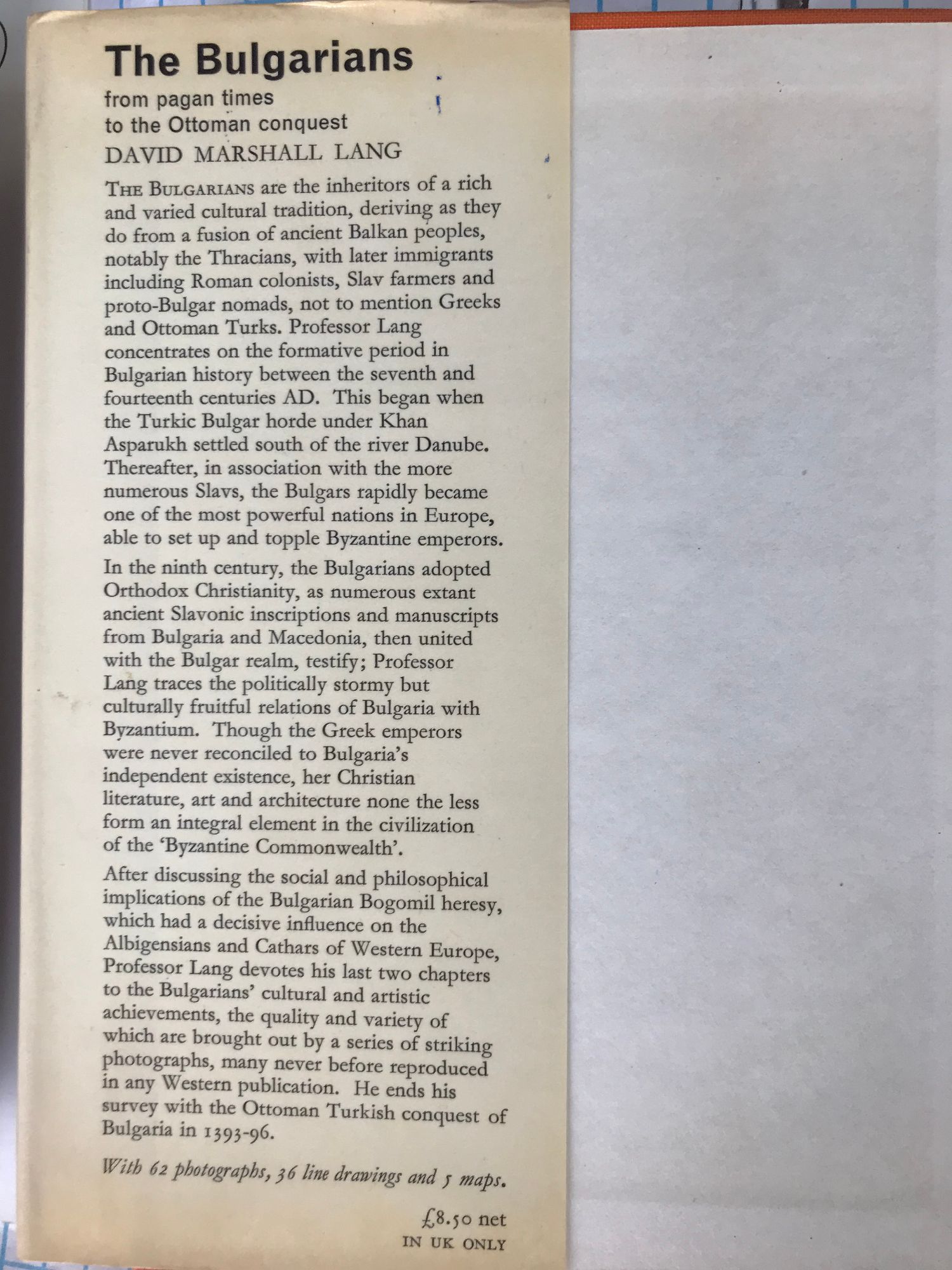 The Bulgarians
from pagan times
to the Ottoman conquest
DAVID MARSHALL LANG

THE BULGARIANS are the inheritors of a rich and varied cultural tradition, deriving as they do from a fusion of ancient Balkan peoples, notably the Thracians, with later immigrants including Roman colonists, Slav farmers and proto-Bulgar nomads, not to mention Greeks and Ottoman Turks. Professor Lang concentrates on the formative period in Bulgarian history between the seventh and fourteenth centuries AD. This began when the Turkic Bulgar horde under Khan Asparukh settled south of the river Danube. Thereafter, in association with the more numerous Slavs, the Bulgars rapidly became one of the most powerful nations in Europe, able to set up and topple Byzantine emperors.

In the ninth century, the Bulgarians adopted Orthodox Christianity, as numerous extant ancient Slavonic inscriptions and manuscripts from Bulgaria and Macedonia, then united with the Bulgar realm, testify; Professor Lang traces the politically stormy but culturally fruitful relations of Bulgaria with Byzantium. Though the Greek emperors were never reconciled to Bulgaria's independent existence, her Christian literature, art and architecture none the less form an integral element in the civilization of the 'Byzantine Commonwealth'.

After discussing the social and philosophical implications of the Bulgarian Bogomil heresy, which had a decisive influence on the Albigensians and Cathars of Western Europe, Professor Lang devotes his last two chapters to the Bulgarians' cultural and artistic achievements, the quality and variety of which are brought out by a series of striking photographs, many never before reproduced in any Western publication. He ends his survey with the Ottoman Turkish conquest of Bulgaria in 1393-96.

With 62 photographs, 36 line drawings and 5 maps.

£8.50 net
IN UK ONLY